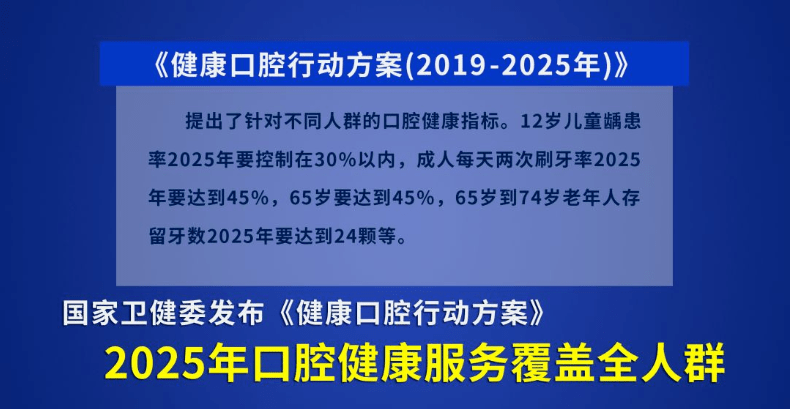 《健康口腔行动方案(2019-2025年)》

提出了针对不同人群的口腔健康指标。12岁儿童龋患率2025年要控制在30%以内，成人每天两次刷牙率2025年要达到45%，65岁要达到45%，65岁到74岁老年人存留牙数2025年要达到24颗等。

国家卫健委发布《健康口腔行动方案》

2025年口腔健康服务覆盖全人群